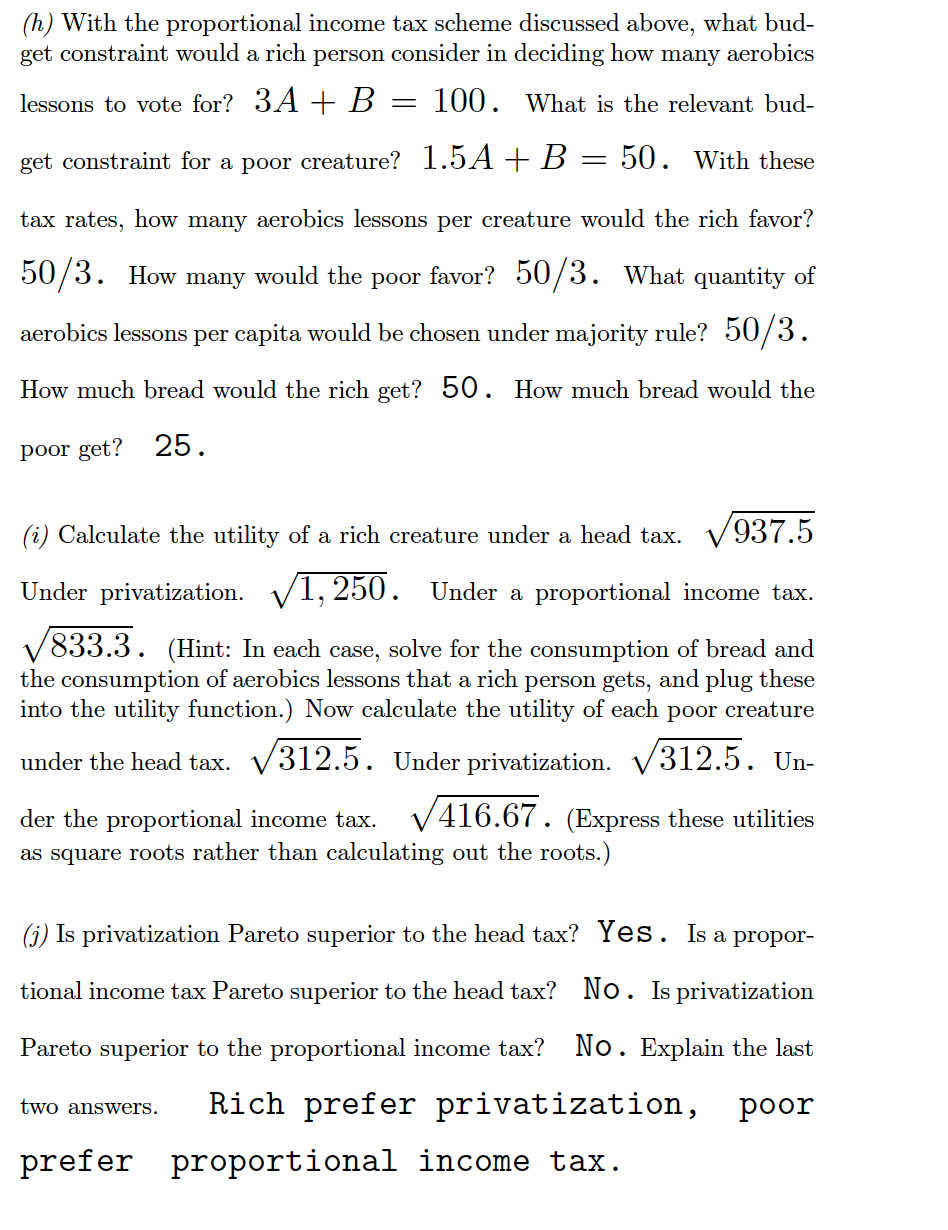 (h) With the proportional income tax scheme discussed above, what budget constraint would a rich person consider in deciding how many aerobics lessons to vote for? $3A + B = 100$. What is the relevant budget constraint for a poor creature? $1.5A + B = 50$. With these tax rates, how many aerobics lessons per creature would the rich favor? $50/3$. How many would the poor favor? $50/3$. What quantity of aerobics lessons per capita would be chosen under majority rule? $50/3$. How much bread would the rich get? 50. How much bread would the poor get? 25.

(i) Calculate the utility of a rich creature under a head tax. $\sqrt{937.5}$ Under privatization. $\sqrt{1,250}$. Under a proportional income tax. $\sqrt{833.3}$. (Hint: In each case, solve for the consumption of bread and the consumption of aerobics lessons that a rich person gets, and plug these into the utility function.) Now calculate the utility of each poor creature under the head tax. $\sqrt{312.5}$. Under privatization. $\sqrt{312.5}$. Under the proportional income tax. $\sqrt{416.67}$. (Express these utilities as square roots rather than calculating out the roots.)

(j) Is privatization Pareto superior to the head tax? Yes. Is a proportional income tax Pareto superior to the head tax? No. Is privatization Pareto superior to the proportional income tax? No. Explain the last two answers. Rich prefer privatization, poor prefer proportional income tax.